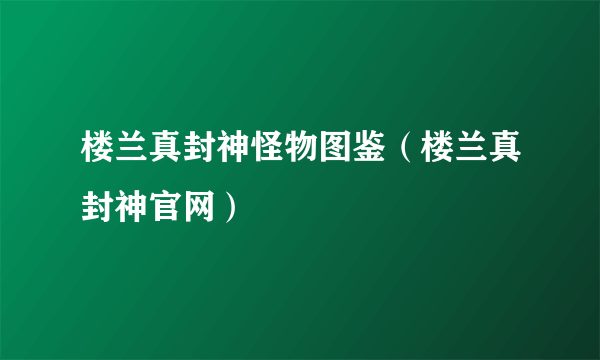 楼兰真封神怪物图鉴（楼兰真封神官网）